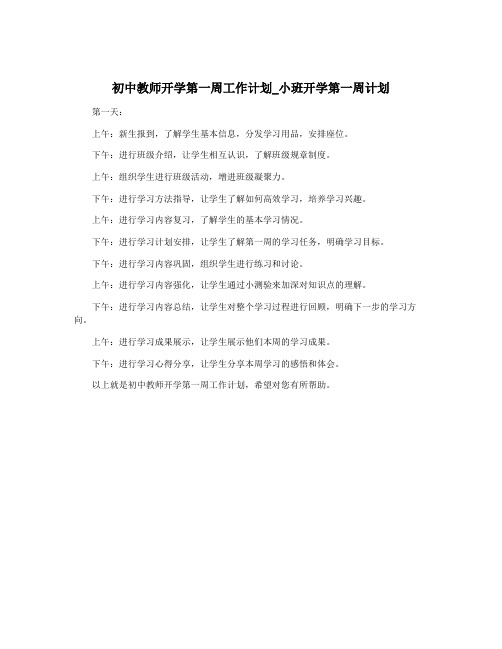 初中教师开学第一周工作计划_小班开学第一周计划

第一天：

上午：新生报到，了解学生基本信息，分发学习用品，安排座位。

下午：进行班级介绍，让学生相互认识，了解班级规章制度。

上午：组织学生进行班级活动，增进班级凝聚力。

下午：进行学习方法指导，让学生了解如何高效学习，培养学习兴趣。

上午：进行学习内容复习，了解学生的基本学习情况。

下午：进行学习计划安排，让学生了解第一周的学习任务，明确学习目标。

下午：进行学习内容巩固，组织学生进行练习和讨论。

上午：进行学习内容强化，让学生通过小测验来加深对知识点的理解。

下午：进行学习内容总结，让学生对整个学习过程进行回顾，明确下一步的学习方向。

上午：进行学习成果展示，让学生展示他们本周的学习成果。

下午：进行学习心得分享，让学生分享本周学习的感悟和体会。

以上就是初中教师开学第一周工作计划，希望对您有所帮助。